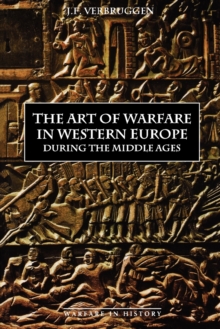 J.F. VERBRUGGEN

THE ART OF WARFARE IN WESTERN EUROPE
DURING THE MIDDLE AGES

WARFARE IN HISTORY